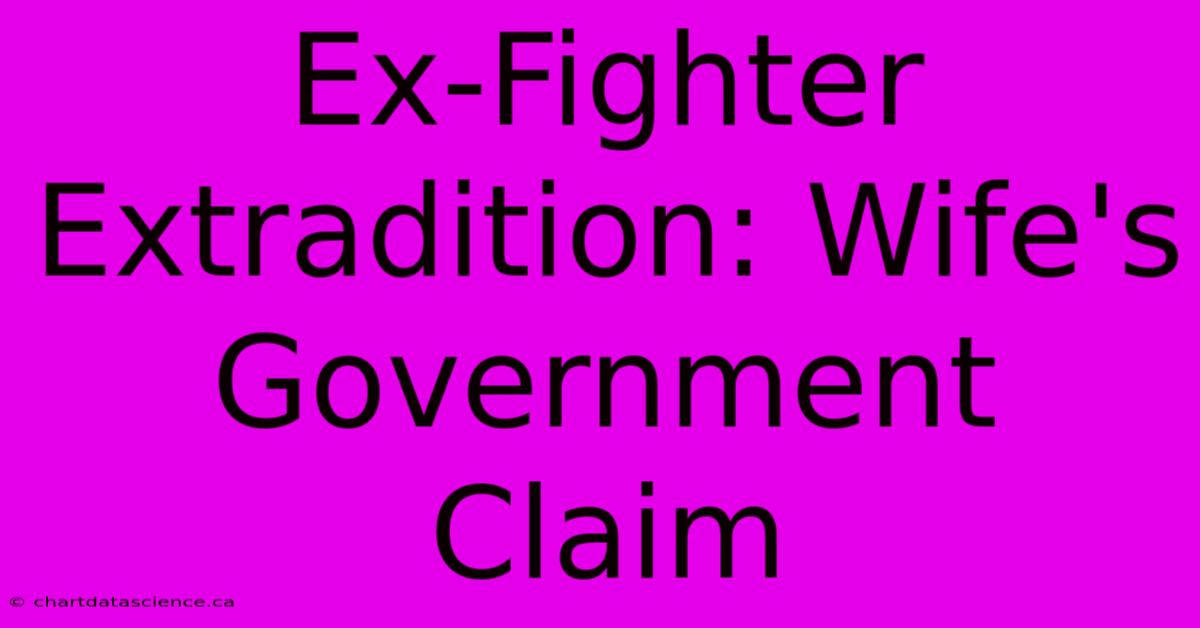 Ex-Fighter Extradition: Wife's Government Claim

© chartdatascience.ca